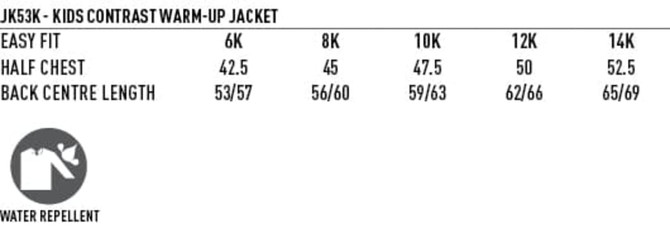 JK53K - KIDS CONTRAST WARM-UP JACKET

| EASY FIT | 6K | 8K | 10K | 12K | 14K |
|---|---|---|---|---|---|
| HALF CHEST | 42.5 | 45 | 47.5 | 50 | 52.5 |
| BACK CENTRE LENGTH | 53/57 | 56/60 | 59/63 | 62/66 | 65/69 |

WATER REPELLENT